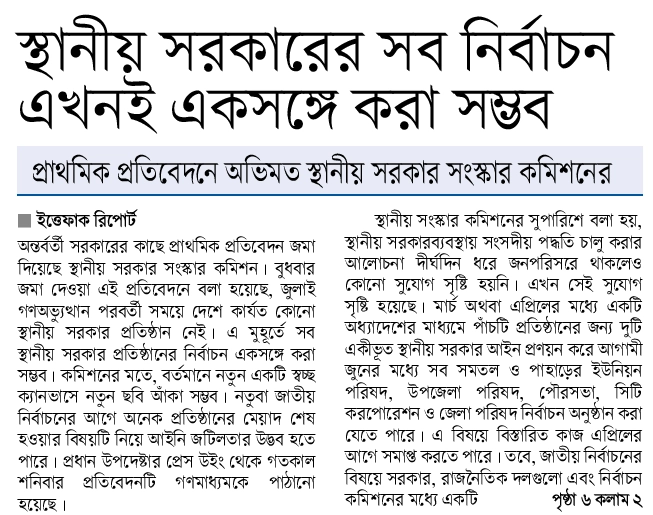 স্থানীয় সরকারের সব নির্বাচন এখনই একসঙ্গে করা সম্ভব

প্রাথমিক প্রতিবেদনে অভিমত স্থানীয় সরকার সংস্কার কমিশনের

ইত্তেফাক রিপোর্ট

অন্তর্বর্তী সরকারের কাছে প্রাথমিক প্রতিবেদন জমা দিয়েছে স্থানীয় সরকার সংস্কার কমিশন। বুধবার জমা দেওয়া এই প্রতিবেদনে বলা হয়েছে, জুলাই গণঅভ্যুত্থান পরবর্তী সময়ে দেশে কার্যত কোনো স্থানীয় সরকার প্রতিষ্ঠান নেই। এ মুহূর্তে সব স্থানীয় সরকার প্রতিষ্ঠানের নির্বাচন একসঙ্গে করা সম্ভব। কমিশনের মতে, বর্তমানে নতুন একটি স্বচ্ছ ক্যানভাসে নতুন ছবি আঁকা সম্ভব। নতুবা জাতীয় নির্বাচনের আগে অনেক প্রতিষ্ঠানের মেয়াদ শেষ হওয়ার বিষয়টি নিয়ে আইনি জটিলতার উদ্ভব হতে পারে। প্রধান উপদেষ্টার প্রেস উইং থেকে গতকাল শনিবার প্রতিবেদনটি গণমাধ্যমকে পাঠানো হয়েছে।

স্থানীয় সংস্কার কমিশনের সুপারিশে বলা হয়, স্থানীয় সরকারব্যবস্থায় সংসদীয় পদ্ধতি চালু করার আলোচনা দীর্ঘদিন ধরে জনপরিসরে থাকলেও কোনো সুযোগ সৃষ্টি হয়নি। এখন সেই সুযোগ সৃষ্টি হয়েছে। মার্চ অথবা এপ্রিলের মধ্যে একটি অধ্যাদেশের মাধ্যমে পাঁচটি প্রতিষ্ঠানের জন্য দুটি একীভূত স্থানীয় সরকার আইন প্রণয়ন করে আগামী জুনের মধ্যে সব সমতল ও পাহাড়ের ইউনিয়ন পরিষদ, উপজেলা পরিষদ, পৌরসভা, সিটি করপোরেশন ও জেলা পরিষদ নির্বাচন অনুষ্ঠান করা যেতে পারে। এ বিষয়ে বিস্তারিত কাজ এপ্রিলের আগে সমাপ্ত করতে পারে। তবে, জাতীয় নির্বাচনের বিষয়ে সরকার, রাজনৈতিক দলগুলো এবং নির্বাচন কমিশনের মধ্যে একটি পৃষ্ঠা ৬ কলাম ২